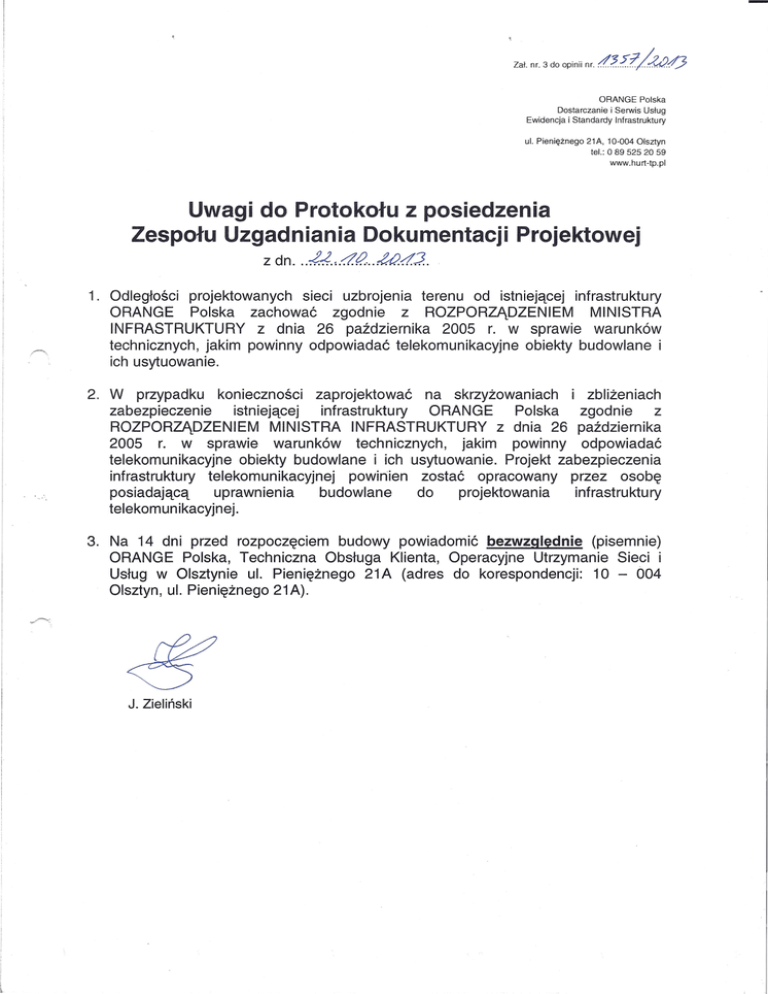 Zał. nr. 3 do opinii nr. 1357/2013

ORANGE Polska
Dostarczanie i Serwis Usług
Ewidencja i Standardy Infrastruktury

ul. Pieniężnego 21A, 10-004 Olsztyn
tel.: 0 89 525 20 59
www.hurt-tp.pl

Uwagi do Protokołu z posiedzenia
Zespołu Uzgadniania Dokumentacji Projektowej
z dn. 22.10.2013.

1. Odległości projektowanych sieci uzbrojenia terenu od istniejącej infrastruktury ORANGE Polska zachować zgodnie z ROZPORZĄDZENIEM MINISTRA INFRASTRUKTURY z dnia 26 października 2005 r. w sprawie warunków technicznych, jakim powinny odpowiadać telekomunikacyjne obiekty budowlane i ich usytuowanie.

2. W przypadku konieczności zaprojektować na skrzyżowaniach i zbliżeniach zabezpieczenie istniejącej infrastruktury ORANGE Polska zgodnie z ROZPORZĄDZENIEM MINISTRA INFRASTRUKTURY z dnia 26 października 2005 r. w sprawie warunków technicznych, jakim powinny odpowiadać telekomunikacyjne obiekty budowlane i ich usytuowanie. Projekt zabezpieczenia infrastruktury telekomunikacyjnej powinien zostać opracowany przez osobę posiadającą uprawnienia budowlane do projektowania infrastruktury telekomunikacyjnej.

3. Na 14 dni przed rozpoczęciem budowy powiadomić bezwzględnie (pisemnie) ORANGE Polska, Techniczna Obsługa Klienta, Operacyjne Utrzymanie Sieci i Usług w Olsztynie ul. Pieniężnego 21A (adres do korespondencji: 10 – 004 Olsztyn, ul. Pieniężnego 21A).

J. Zieliński